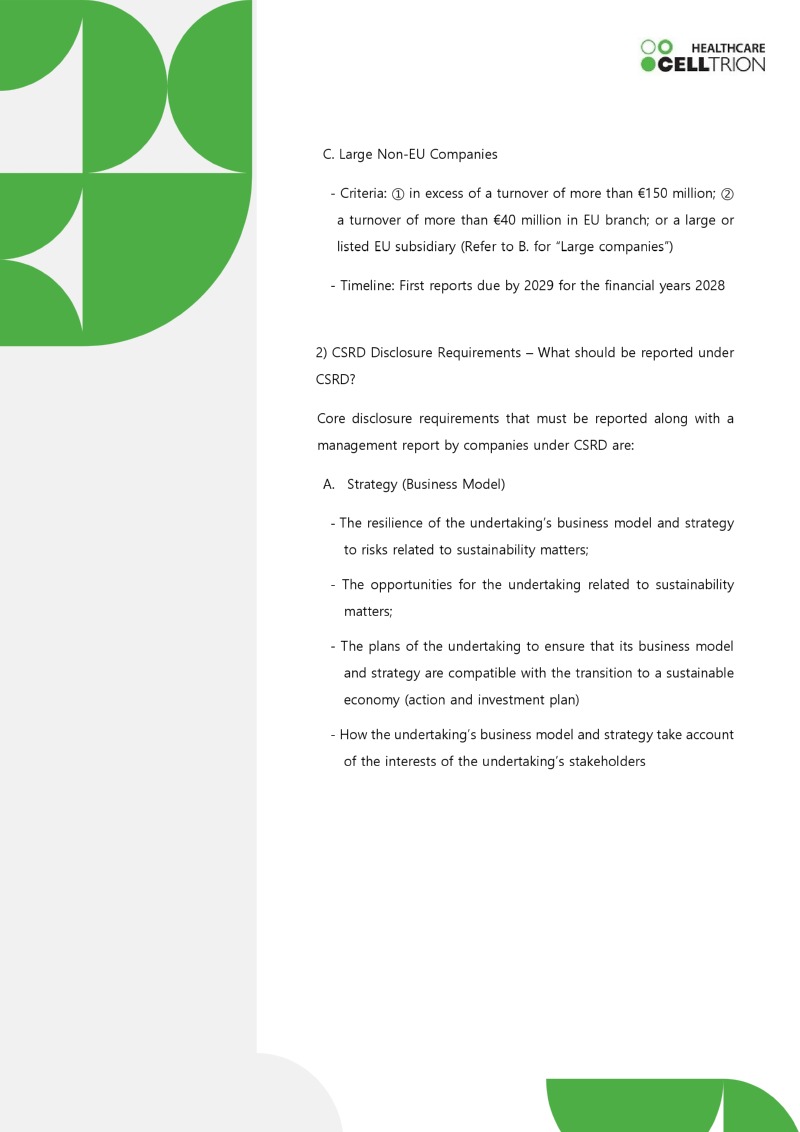 HEALTHCARE
CELLTRION

C. Large Non-EU Companies

- Criteria: ① in excess of a turnover of more than €150 million; ② a turnover of more than €40 million in EU branch; or a large or listed EU subsidiary (Refer to B. for "Large companies")

- Timeline: First reports due by 2029 for the financial years 2028

2) CSRD Disclosure Requirements – What should be reported under CSRD?

Core disclosure requirements that must be reported along with a management report by companies under CSRD are:

A. Strategy (Business Model)

- The resilience of the undertaking's business model and strategy to risks related to sustainability matters;

- The opportunities for the undertaking related to sustainability matters;

- The plans of the undertaking to ensure that its business model and strategy are compatible with the transition to a sustainable economy (action and investment plan)

- How the undertaking's business model and strategy take account of the interests of the undertaking's stakeholders